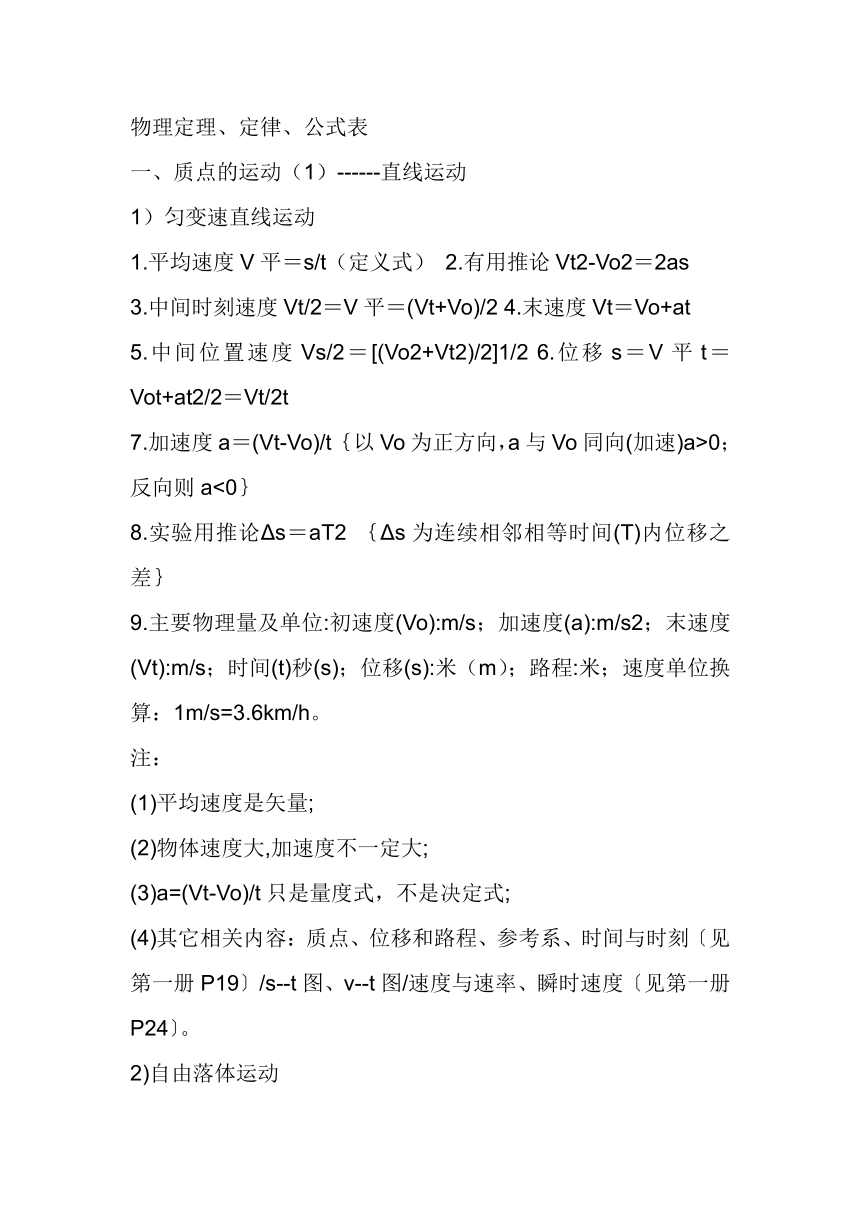 物理定理、定律、公式表

一、质点的运动（1）------直线运动

1）匀变速直线运动

1.平均速度 V 平＝s/t（定义式） 2.有用推论 Vt2-Vo2＝2as

3.中间时刻速度 Vt/2＝V 平＝(Vt+Vo)/2 4.末速度 Vt＝Vo+at

5.中间位置速度 Vs/2＝[(Vo2+Vt2)/2]1/2 6.位移 s＝V 平 t＝Vot+at2/2＝Vt/2t

7.加速度 a＝(Vt-Vo)/t {以 Vo 为正方向，a 与 Vo 同向(加速)a>0；反向则 a<0}

8.实验用推论Δs＝aT2 {Δs 为连续相邻相等时间(T)内位移之差}

9.主要物理量及单位:初速度(Vo):m/s；加速度(a):m/s2；末速度(Vt):m/s；时间(t)秒(s)；位移(s):米（m）；路程:米；速度单位换算：1m/s=3.6km/h。

注：

(1)平均速度是矢量;

(2)物体速度大,加速度不一定大;

(3)a=(Vt-Vo)/t 只是量度式，不是决定式;

(4)其它相关内容：质点、位移和路程、参考系、时间与时刻〔见第一册 P19〕/s--t 图、v--t 图/速度与速率、瞬时速度〔见第一册 P24〕。

2)自由落体运动